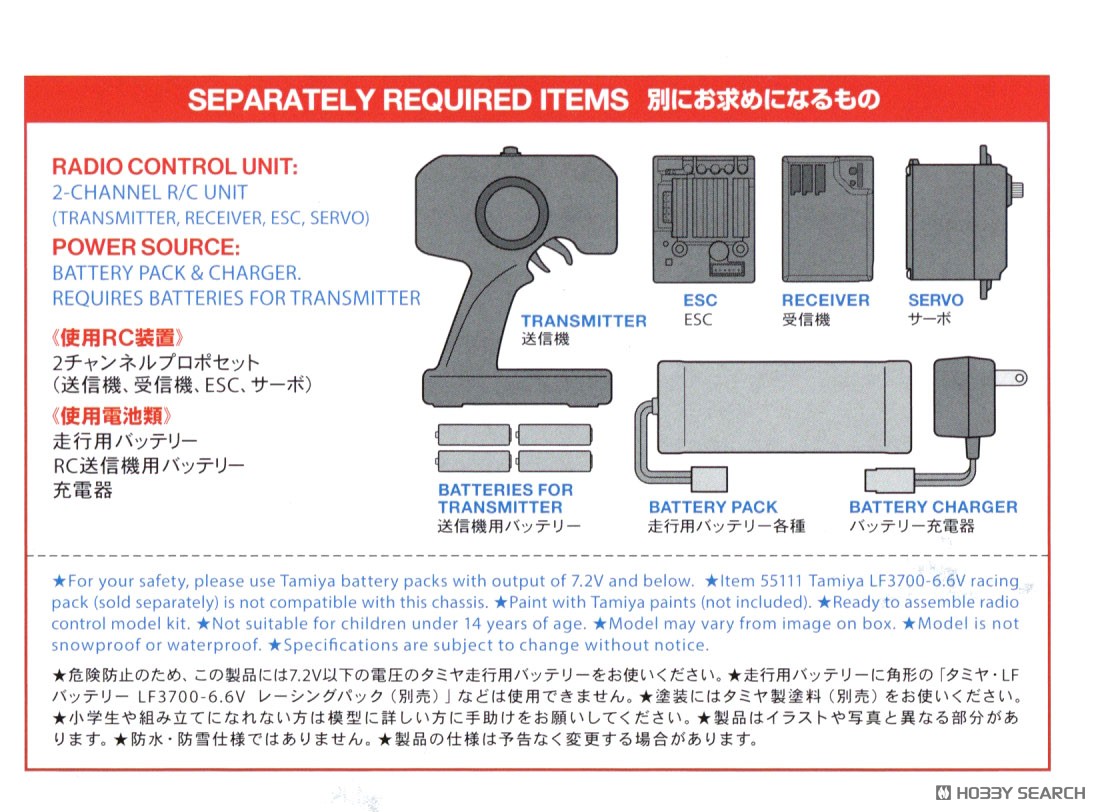 SEPARATELY REQUIRED ITEMS 別にお求めになるもの

RADIO CONTROL UNIT:
2-CHANNEL R/C UNIT
(TRANSMITTER, RECEIVER, ESC, SERVO)
POWER SOURCE:
BATTERY PACK & CHARGER.
REQUIRES BATTERIES FOR TRANSMITTER

《使用RC装置》
2チャンネルプロポセット
(送信機、受信機、ESC、サーボ)
《使用電池類》
走行用バッテリー
RC送信機用バッテリー
充電器

TRANSMITTER
送信機

ESC
ESC

RECEIVER
受信機

SERVO
サーボ

BATTERIES FOR TRANSMITTER
送信機用バッテリー

BATTERY PACK
走行用バッテリー各種

BATTERY CHARGER
バッテリー充電器

★For your safety, please use Tamiya battery packs with output of 7.2V and below. ★Item 55111 Tamiya LF3700-6.6V racing pack (sold separately) is not compatible with this chassis. ★Paint with Tamiya paints (not included). ★Ready to assemble radio control model kit. ★Not suitable for children under 14 years of age. ★Model may vary from image on box. ★Model is not snowproof or waterproof. ★Specifications are subject to change without notice.

★危険防止のため、この製品には7.2V以下の電圧のタミヤ走行用バッテリーをお使いください。★走行用バッテリーに角形の「タミヤ・LFバッテリー LF3700-6.6V レーシングパック(別売)」などは使用できません。★塗装にはタミヤ製塗料(別売)をお使いください。★小学生や組み立てになれない方は模型に詳しい方に手助けをお願いしてください。★製品はイラストや写真と異なる部分があります。★防水・防雪仕様ではありません。★製品の仕様は予告なく変更する場合があります。

HOBBY SEARCH